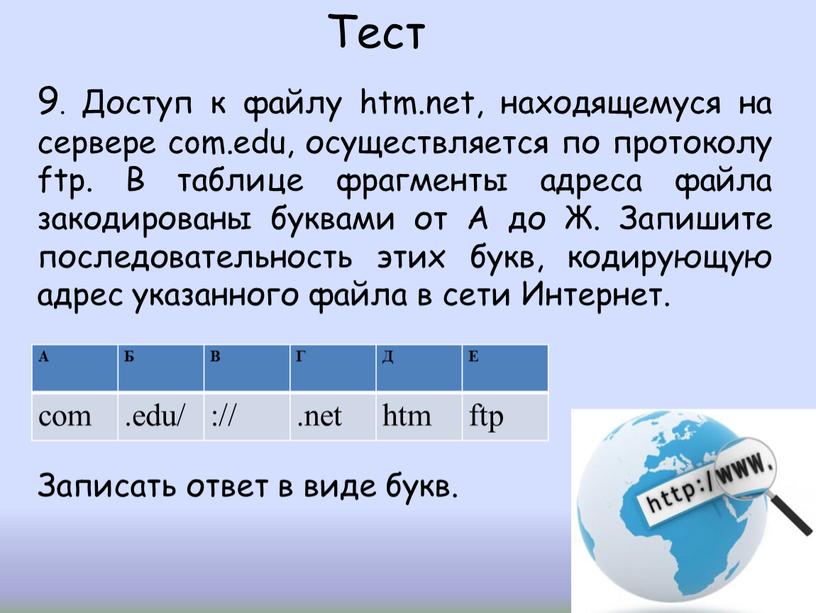 Тест

9. Доступ к файлу htm.net, находящемуся на сервере com.edu, осуществляется по протоколу ftp. В таблице фрагменты адреса файла закодированы буквами от А до Ж. Запишите последовательность этих букв, кодирующую адрес указанного файла в сети Интернет.

| А | Б | В | Г | Д | Е |
|---|---|---|---|---|---|
| com | .edu/ | :// | .net | htm | ftp |

Записать ответ в виде букв.

http://www.